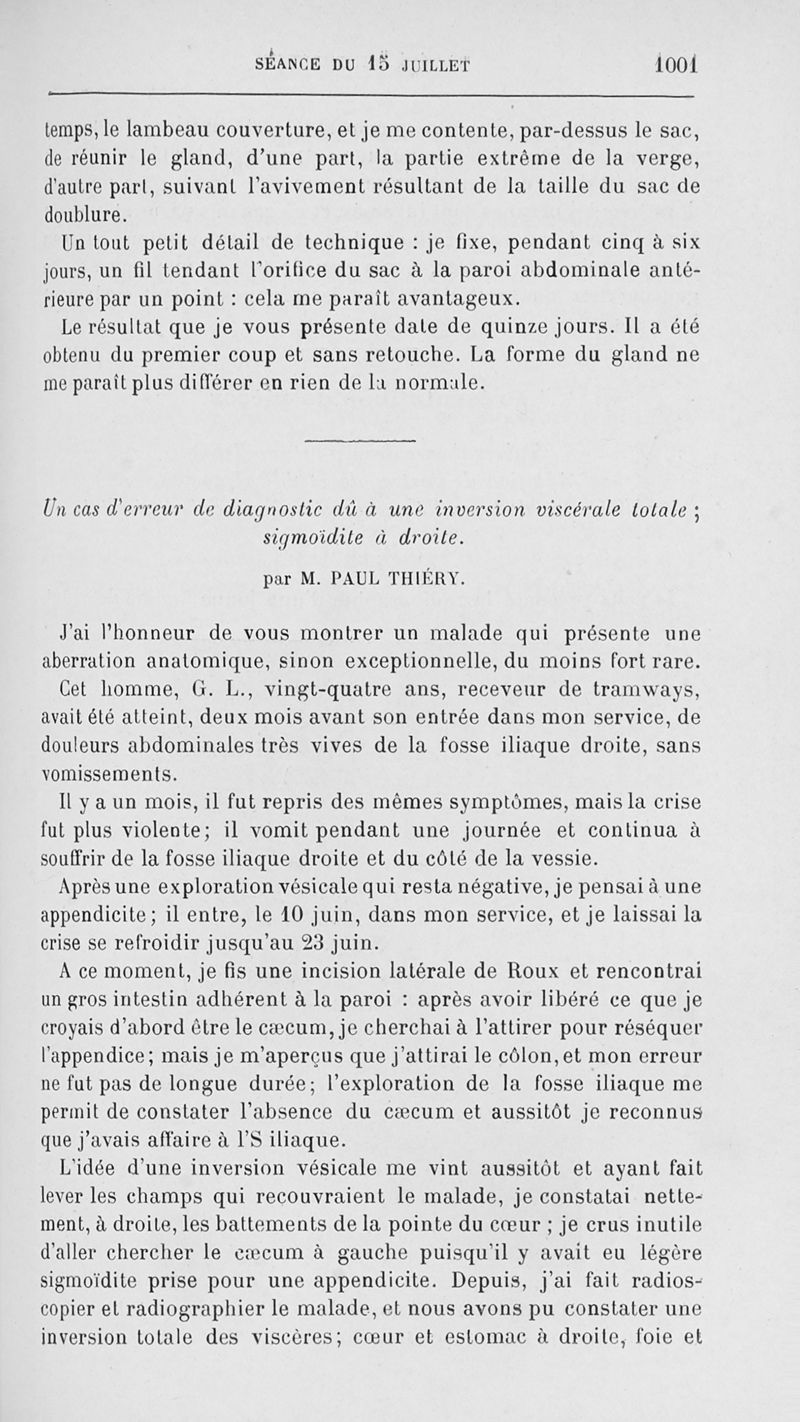 SÉANCE DU 15 JUILLET 1001

temps, le lambeau couverture, et je me contente, par-dessus le sac, de réunir le gland, d'une part, la partie extrême de la verge, d'autre part, suivant l'avivement résultant de la taille du sac de doublure.

Un tout petit détail de technique : je fixe, pendant cinq à six jours, un fil tendant l'orifice du sac à la paroi abdominale antérieure par un point : cela me paraît avantageux.

Le résultat que je vous présente date de quinze jours. Il a été obtenu du premier coup et sans retouche. La forme du gland ne me paraît plus différer en rien de la normale.

Un cas d'erreur de diagnostic dû à une inversion viscérale totale ; sigmoïdite à droite.

par M. PAUL THIÉRY.

J'ai l'honneur de vous montrer un malade qui présente une aberration anatomique, sinon exceptionnelle, du moins fort rare.

Cet homme, G. L., vingt-quatre ans, receveur de tramways, avait été atteint, deux mois avant son entrée dans mon service, de douleurs abdominales très vives de la fosse iliaque droite, sans vomissements.

Il y a un mois, il fut repris des mêmes symptômes, mais la crise fut plus violente; il vomit pendant une journée et continua à souffrir de la fosse iliaque droite et du côté de la vessie.

Après une exploration vésicale qui resta négative, je pensai à une appendicite; il entre, le 10 juin, dans mon service, et je laissai la crise se refroidir jusqu'au 23 juin.

A ce moment, je fis une incision latérale de Roux et rencontrai un gros intestin adhérent à la paroi : après avoir libéré ce que je croyais d'abord être le cæcum, je cherchai à l'attirer pour réséquer l'appendice; mais je m'aperçus que j'attirai le côlon, et mon erreur ne fut pas de longue durée; l'exploration de la fosse iliaque me permit de constater l'absence du cæcum et aussitôt je reconnus que j'avais affaire à l'S iliaque.

L'idée d'une inversion vésicale me vint aussitôt et ayant fait lever les champs qui recouvraient le malade, je constatai nettement, à droite, les battements de la pointe du cœur ; je crus inutile d'aller chercher le cæcum à gauche puisqu'il y avait eu légère sigmoïdite prise pour une appendicite. Depuis, j'ai fait radioscopier et radiographier le malade, et nous avons pu constater une inversion totale des viscères; cœur et estomac à droite, foie et